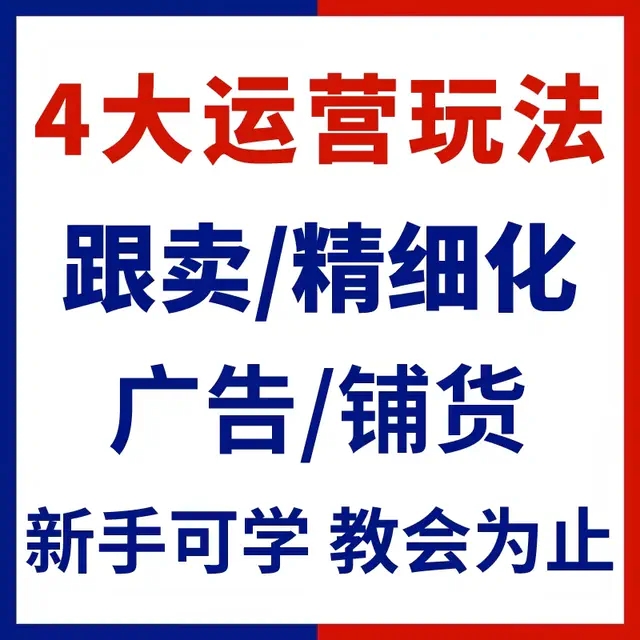 4大运营玩法

跟卖/精细化

广告/铺货

新手可学 教会为止